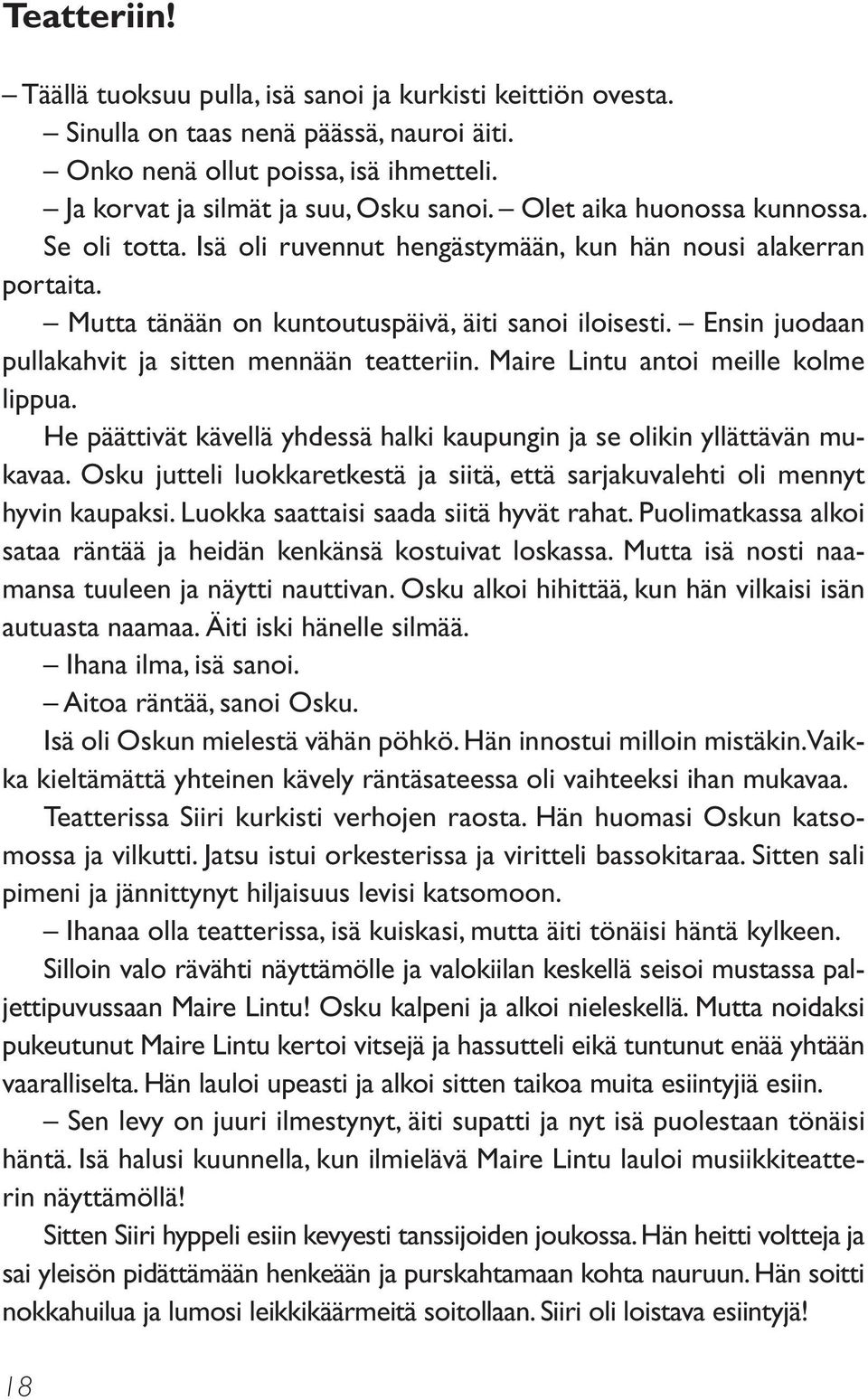 Teatteriin!

– Täällä tuoksuu pulla, isä sanoi ja kurkisti keittiön ovesta.

– Sinulla on taas nenä päässä, nauroi äiti.

– Onko nenä ollut poissa, isä ihmetteli.

– Ja korvat ja silmät ja suu, Osku sanoi. – Olet aika huonossa kunnossa.

Se oli totta. Isä oli ruvennut hengästymään, kun hän nousi alakerran portaita.

– Mutta tänään on kuntoutuspäivä, äiti sanoi iloisesti. – Ensin juodaan pullakahvit ja sitten mennään teatteriin. Maire Lintu antoi meille kolme lippua.

He päättivät kävellä yhdessä halki kaupungin ja se olikin yllättävän mukavaa. Osku jutteli luokkaretkestä ja siitä, että sarjakuvalehti oli mennyt hyvin kaupaksi. Luokka saattaisi saada siitä hyvät rahat. Puolimatkassa alkoi sataa räntää ja heidän kenkänsä kostuivat loskassa. Mutta isä nosti naamansa tuuleen ja näytti nauttivan. Osku alkoi hihittää, kun hän vilkaisi isän autuasta naamaa. Äiti iski hänelle silmää.

– Ihana ilma, isä sanoi.

– Aitoa räntää, sanoi Osku.

Isä oli Oskun mielestä vähän pöhkö. Hän innostui milloin mistäkin. Vaikka kieltämättä yhteinen kävely räntäsateessa oli vaihteeksi ihan mukavaa.

Teatterissa Siiri kurkisti verhojen raosta. Hän huomasi Oskun katsomossa ja vilkutti. Jatsu istui orkesterissa ja viritteli bassokitaraa. Sitten sali pimeni ja jännittynyt hiljaisuus levisi katsomoon.

– Ihanaa olla teatterissa, isä kuiskasi, mutta äiti tönäisi häntä kylkeen.

Silloin valo rävähti näyttämölle ja valokiilan keskellä seisoi mustassa paljettipuvussaan Maire Lintu! Osku kalpeni ja alkoi nieleskellä. Mutta noidaksi pukeutunut Maire Lintu kertoi vitsejä ja hassutteli eikä tuntunut enää yhtään vaaralliselta. Hän lauloi upeasti ja alkoi sitten taikoa muita esiintyjiä esiin.

– Sen levy on juuri ilmestynyt, äiti supatti ja nyt isä puolestaan tönäisi häntä. Isä halusi kuunnella, kun ilmielävä Maire Lintu lauloi musiikkiteatterin näyttämöllä!

Sitten Siiri hyppeli esiin kevyesti tanssijoiden joukossa. Hän heitti voltteja ja sai yleisön pidättämään henkeään ja purskahtamaan kohta nauruun. Hän soitti nokkahuilua ja lumosi leikkikäärmeitä soitollaan. Siiri oli loistava esiintyjä!

18